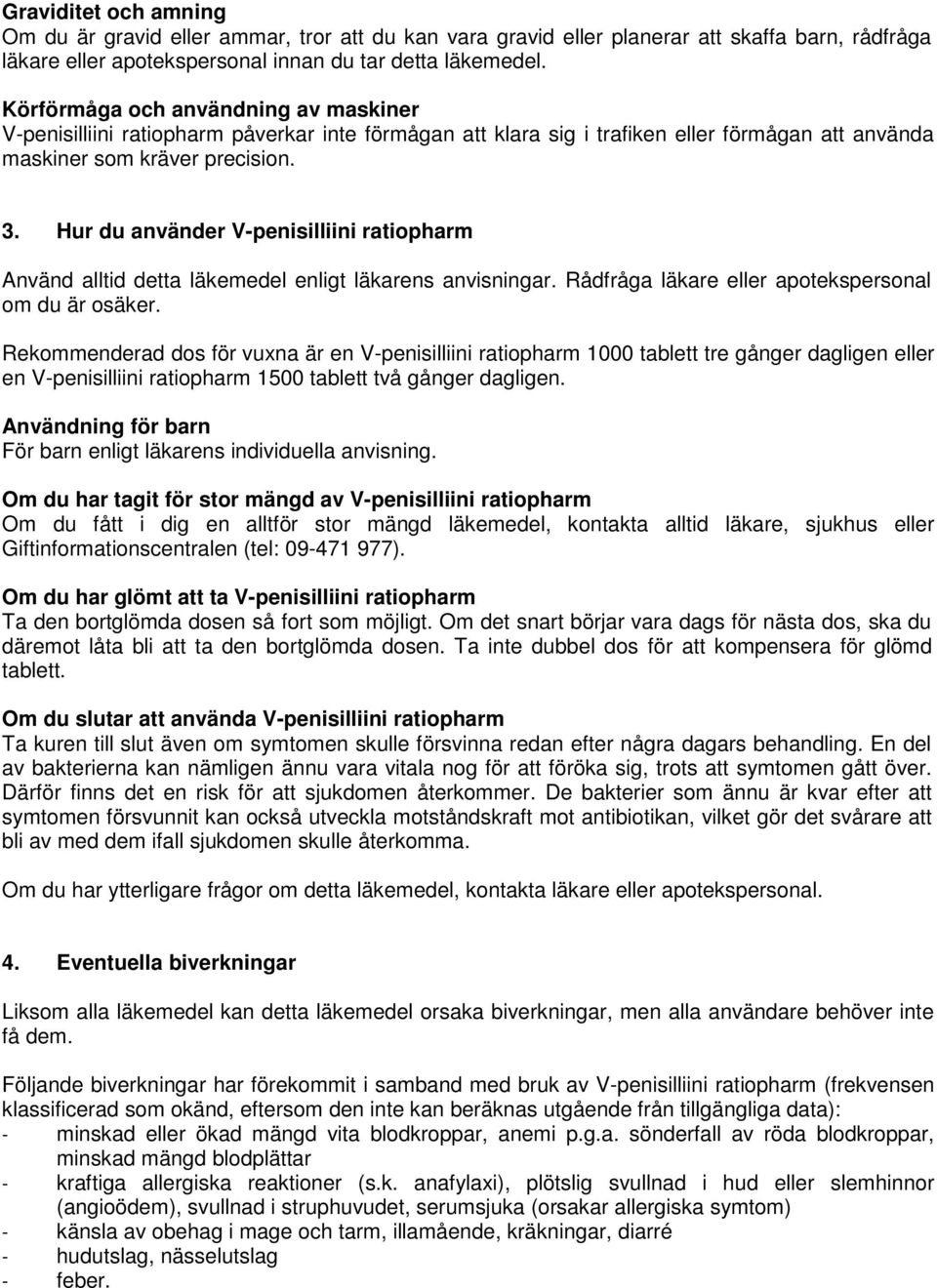 Graviditet och amning
Om du är gravid eller ammar, tror att du kan vara gravid eller planerar att skaffa barn, rådfråga läkare eller apotekspersonal innan du tar detta läkemedel.

Körförmåga och användning av maskiner
V-penisilliini ratiopharm påverkar inte förmågan att klara sig i trafiken eller förmågan att använda maskiner som kräver precision.

3. Hur du använder V-penisilliini ratiopharm

Använd alltid detta läkemedel enligt läkarens anvisningar. Rådfråga läkare eller apotekspersonal om du är osäker.

Rekommenderad dos för vuxna är en V-penisilliini ratiopharm 1000 tablett tre gånger dagligen eller en V-penisilliini ratiopharm 1500 tablett två gånger dagligen.

Användning för barn
För barn enligt läkarens individuella anvisning.

Om du har tagit för stor mängd av V-penisilliini ratiopharm
Om du fått i dig en alltför stor mängd läkemedel, kontakta alltid läkare, sjukhus eller Giftinformationscentralen (tel: 09-471 977).

Om du har glömt att ta V-penisilliini ratiopharm
Ta den bortglömda dosen så fort som möjligt. Om det snart börjar vara dags för nästa dos, ska du däremot låta bli att ta den bortglömda dosen. Ta inte dubbel dos för att kompensera för glömd tablett.

Om du slutar att använda V-penisilliini ratiopharm
Ta kuren till slut även om symtomen skulle försvinna redan efter några dagars behandling. En del av bakterierna kan nämligen ännu vara vitala nog för att föröka sig, trots att symtomen gått över. Därför finns det en risk för att sjukdomen återkommer. De bakterier som ännu är kvar efter att symtomen försvunnit kan också utveckla motståndskraft mot antibiotikan, vilket gör det svårare att bli av med dem ifall sjukdomen skulle återkomma.

Om du har ytterligare frågor om detta läkemedel, kontakta läkare eller apotekspersonal.

4. Eventuella biverkningar

Liksom alla läkemedel kan detta läkemedel orsaka biverkningar, men alla användare behöver inte få dem.

Följande biverkningar har förekommit i samband med bruk av V-penisilliini ratiopharm (frekvensen klassificerad som okänd, eftersom den inte kan beräknas utgående från tillgängliga data):
- minskad eller ökad mängd vita blodkroppar, anemi p.g.a. sönderfall av röda blodkroppar, minskad mängd blodplättar
- kraftiga allergiska reaktioner (s.k. anafylaxi), plötslig svullnad i hud eller slemhinnor (angioödem), svullnad i struphuvudet, serumsjuka (orsakar allergiska symtom)
- känsla av obehag i mage och tarm, illamående, kräkningar, diarré
- hudutslag, nässelutslag
- feber.